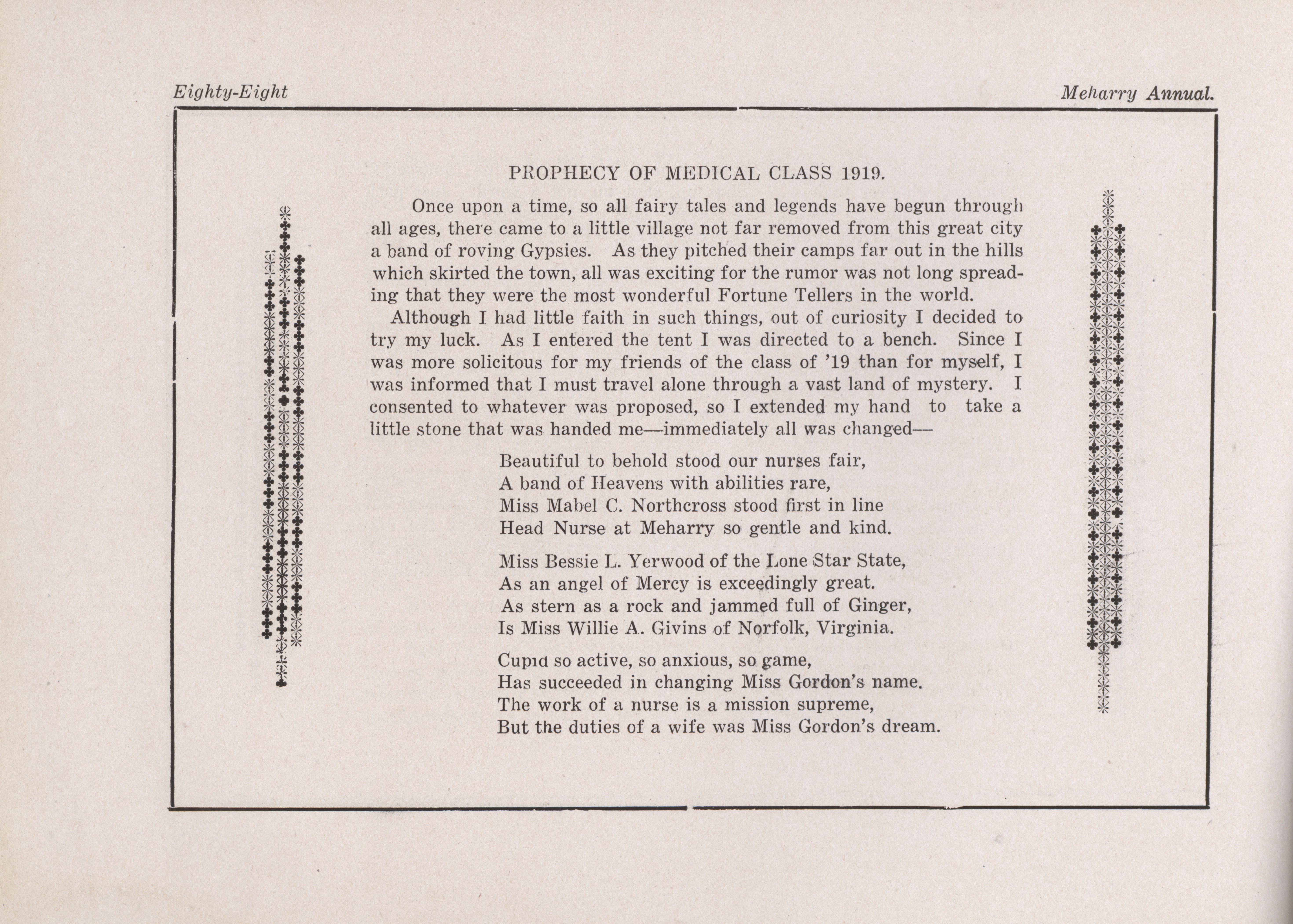 Eighty-Eight

Meharry Annual.

PROPHECY OF MEDICAL CLASS 1919.

Once upon a time, so all fairy tales and legends have begun through all ages, there came to a little village not far removed from this great city a band of roving Gypsies. As they pitched their camps far out in the hills which skirted the town, all was exciting for the rumor was not long spreading that they were the most wonderful Fortune Tellers in the world.

Although I had little faith in such things, out of curiosity I decided to try my luck. As I entered the tent I was directed to a bench. Since I was more solicitous for my friends of the class of '19 than for myself, I was informed that I must travel alone through a vast land of mystery. I consented to whatever was proposed, so I extended my hand to take a little stone that was handed me—immediately all was changed—

Beautiful to behold stood our nurses fair,
A band of Heavens with abilities rare,
Miss Mabel C. Northcross stood first in line
Head Nurse at Meharry so gentle and kind.

Miss Bessie L. Yerwood of the Lone Star State,
As an angel of Mercy is exceedingly great.
As stern as a rock and jammed full of Ginger,
Is Miss Willie A. Givins of Norfolk, Virginia.

Cupid so active, so anxious, so game,
Has succeeded in changing Miss Gordon's name.
The work of a nurse is a mission supreme,
But the duties of a wife was Miss Gordon's dream.